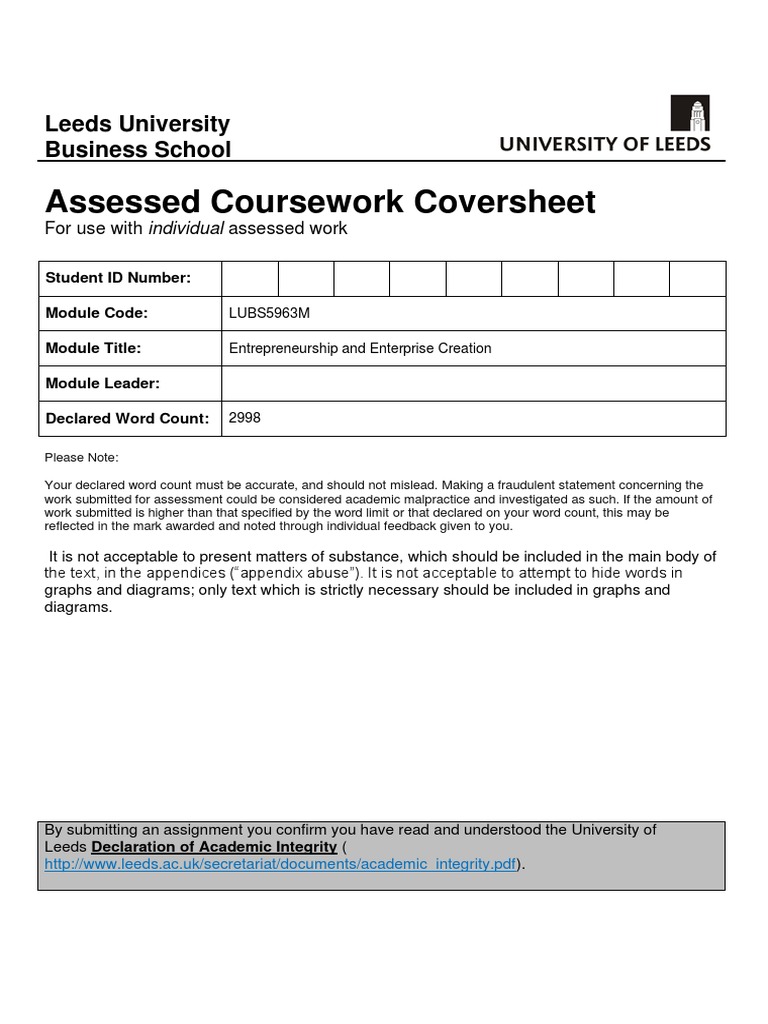 Leeds University
Business School

UNIVERSITY OF LEEDS

Assessed Coursework Coversheet
For use with individual assessed work

| Student ID Number: | | | | | | | | | |
|---|---|---|---|---|---|---|---|---|---|
| Module Code: | LUBS5963M | | | | | | | | |
| Module Title: | Entrepreneurship and Enterprise Creation | | | | | | | | |
| Module Leader: | | | | | | | | | |
| Declared Word Count: | 2998 | | | | | | | | |

Please Note:

Your declared word count must be accurate, and should not mislead. Making a fraudulent statement concerning the work submitted for assessment could be considered academic malpractice and investigated as such. If the amount of work submitted is higher than that specified by the word limit or that declared on your word count, this may be reflected in the mark awarded and noted through individual feedback given to you.

It is not acceptable to present matters of substance, which should be included in the main body of the text, in the appendices ("appendix abuse"). It is not acceptable to attempt to hide words in graphs and diagrams; only text which is strictly necessary should be included in graphs and diagrams.

By submitting an assignment you confirm you have read and understood the University of Leeds Declaration of Academic Integrity ( http://www.leeds.ac.uk/secretariat/documents/academic_integrity.pdf).